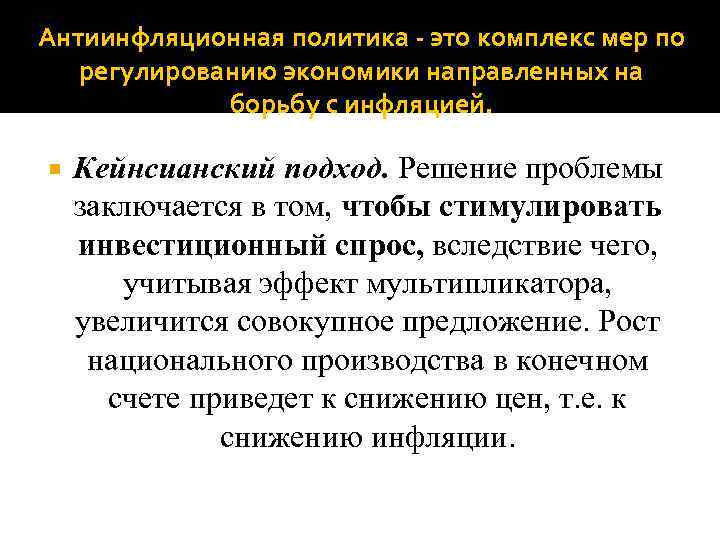 Антиинфляционная политика - это комплекс мер по регулированию экономики направленных на борьбу с инфляцией.

Кейнсианский подход. Решение проблемы заключается в том, чтобы стимулировать инвестиционный спрос, вследствие чего, учитывая эффект мультипликатора, увеличится совокупное предложение. Рост национального производства в конечном счете приведет к снижению цен, т.е. к снижению инфляции.